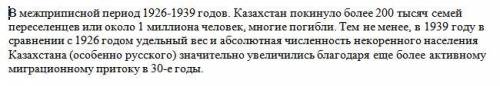 В межприписной период 1926-1939 годов. Казахстан покинуло более 200 тысяч семей переселенцев или около 1 миллиона человек, многие погибли. Тем не менее, в 1939 году в сравнении с 1926 годом удельный вес и абсолютная численность некоренного населения Казахстана (особенно русского) значительно увеличились благодаря еще более активному миграционному притоку в 30-е годы.